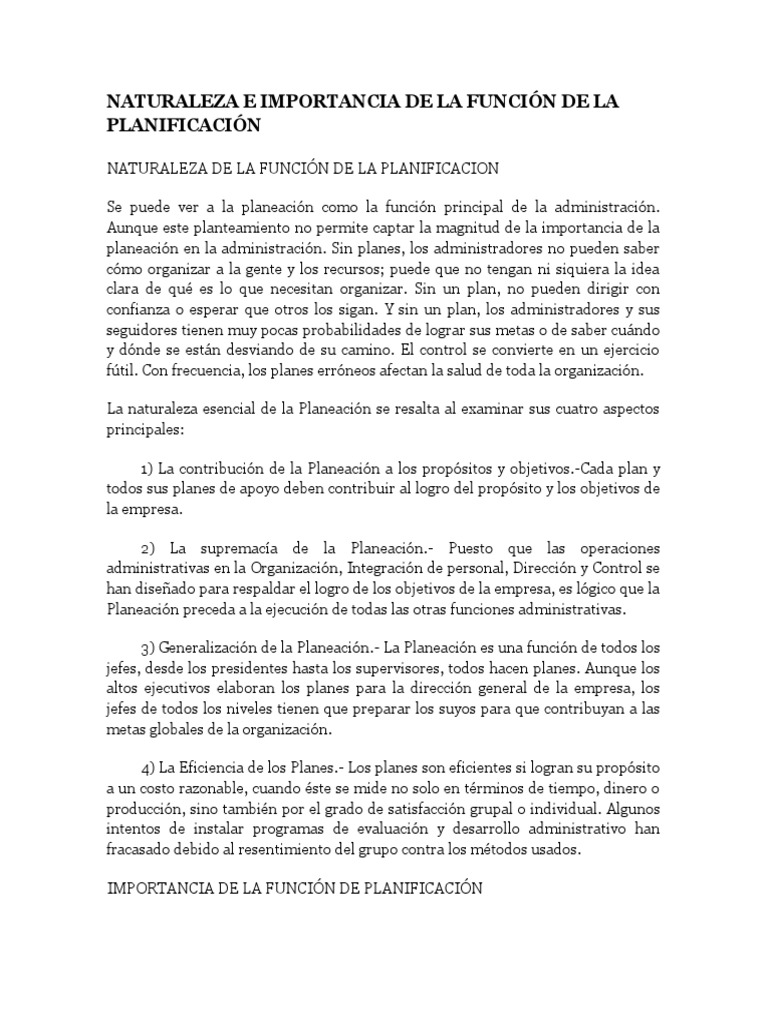 NATURALEZA E IMPORTANCIA DE LA FUNCIÓN DE LA PLANIFICACIÓN

NATURALEZA DE LA FUNCIÓN DE LA PLANIFICACION

Se puede ver a la planeación como la función principal de la administración. Aunque este planteamiento no permite captar la magnitud de la importancia de la planeación en la administración. Sin planes, los administradores no pueden saber cómo organizar a la gente y los recursos; puede que no tengan ni siquiera la idea clara de qué es lo que necesitan organizar. Sin un plan, no pueden dirigir con confianza o esperar que otros los sigan. Y sin un plan, los administradores y sus seguidores tienen muy pocas probabilidades de lograr sus metas o de saber cuándo y dónde se están desviando de su camino. El control se convierte en un ejercicio fútil. Con frecuencia, los planes erróneos afectan la salud de toda la organización.

La naturaleza esencial de la Planeación se resalta al examinar sus cuatro aspectos principales:

1) La contribución de la Planeación a los propósitos y objetivos.-Cada plan y todos sus planes de apoyo deben contribuir al logro del propósito y los objetivos de la empresa.

2) La supremacía de la Planeación.- Puesto que las operaciones administrativas en la Organización, Integración de personal, Dirección y Control se han diseñado para respaldar el logro de los objetivos de la empresa, es lógico que la Planeación preceda a la ejecución de todas las otras funciones administrativas.

3) Generalización de la Planeación.- La Planeación es una función de todos los jefes, desde los presidentes hasta los supervisores, todos hacen planes. Aunque los altos ejecutivos elaboran los planes para la dirección general de la empresa, los jefes de todos los niveles tienen que preparar los suyos para que contribuyan a las metas globales de la organización.

4) La Eficiencia de los Planes.- Los planes son eficientes si logran su propósito a un costo razonable, cuando éste se mide no solo en términos de tiempo, dinero o producción, sino también por el grado de satisfacción grupal o individual. Algunos intentos de instalar programas de evaluación y desarrollo administrativo han fracasado debido al resentimiento del grupo contra los métodos usados.

IMPORTANCIA DE LA FUNCIÓN DE PLANIFICACIÓN